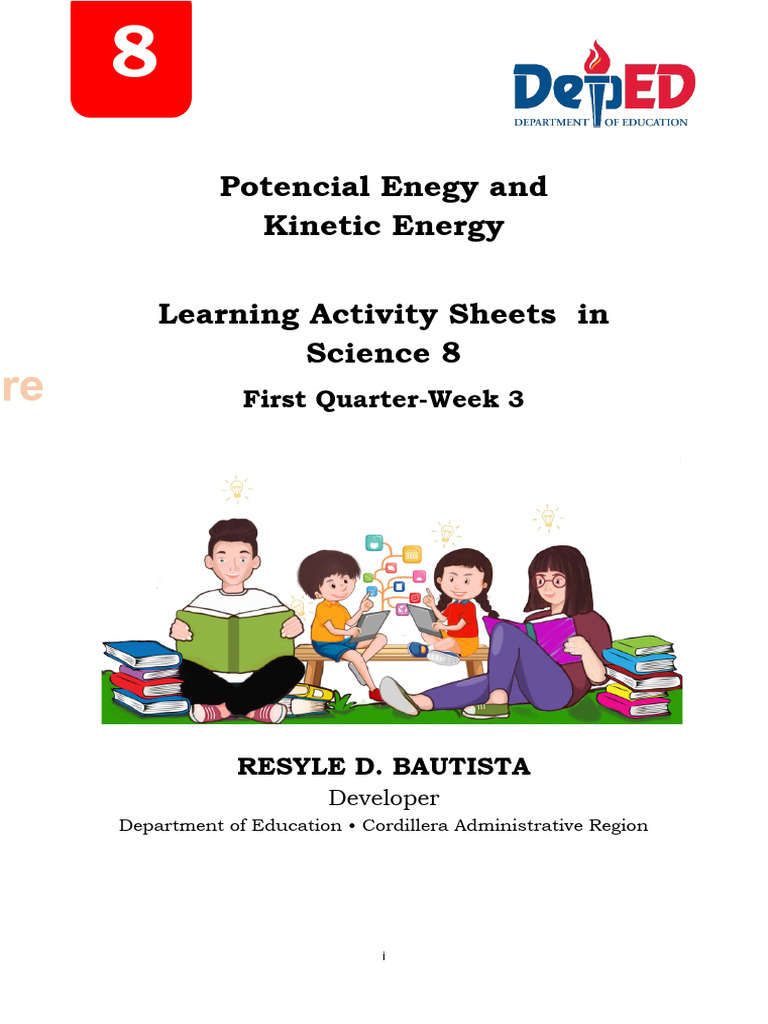 8

DepED
DEPARTMENT OF EDUCATION

Potencial Enegy and Kinetic Energy

Learning Activity Sheets in Science 8

re

First Quarter-Week 3

RESYLE D. BAUTISTA
Developer
Department of Education • Cordillera Administrative Region

i